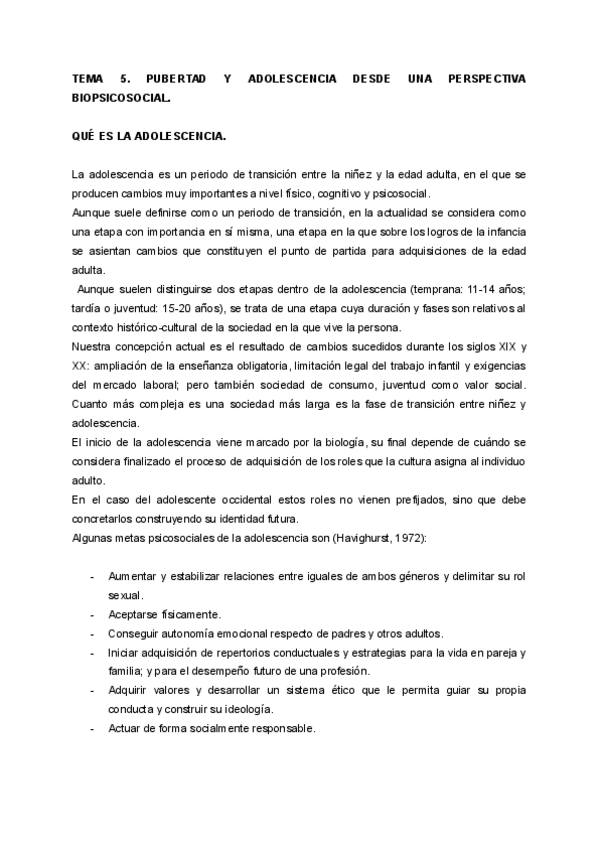 TEMA 5. PUBERTAD Y ADOLESCENCIA DESDE UNA PERSPECTIVA BIOPSICOSOCIAL.

QUÉ ES LA ADOLESCENCIA.

La adolescencia es un periodo de transición entre la niñez y la edad adulta, en el que se producen cambios muy importantes a nivel físico, cognitivo y psicosocial.
Aunque suele definirse como un periodo de transición, en la actualidad se considera como una etapa con importancia en sí misma, una etapa en la que sobre los logros de la infancia se asientan cambios que constituyen el punto de partida para adquisiciones de la edad adulta.
Aunque suelen distinguirse dos etapas dentro de la adolescencia (temprana: 11-14 años; tardía o juventud: 15-20 años), se trata de una etapa cuya duración y fases son relativos al contexto histórico-cultural de la sociedad en la que vive la persona.
Nuestra concepción actual es el resultado de cambios sucedidos durante los siglos XIX y XX: ampliación de la enseñanza obligatoria, limitación legal del trabajo infantil y exigencias del mercado laboral; pero también sociedad de consumo, juventud como valor social. Cuanto más compleja es una sociedad más larga es la fase de transición entre niñez y adolescencia.
El inicio de la adolescencia viene marcado por la biología, su final depende de cuándo se considera finalizado el proceso de adquisición de los roles que la cultura asigna al individuo adulto.
En el caso del adolescente occidental estos roles no vienen prefijados, sino que debe concretarlos construyendo su identidad futura.
Algunas metas psicosociales de la adolescencia son (Havighurst, 1972):

- Aumentar y estabilizar relaciones entre iguales de ambos géneros y delimitar su rol sexual.
- Aceptarse físicamente.
- Conseguir autonomía emocional respecto de padres y otros adultos.
- Iniciar adquisición de repertorios conductuales y estrategias para la vida en pareja y familia; y para el desempeño futuro de una profesión.
- Adquirir valores y desarrollar un sistema ético que le permita guiar su propia conducta y construir su ideología.
- Actuar de forma socialmente responsable.